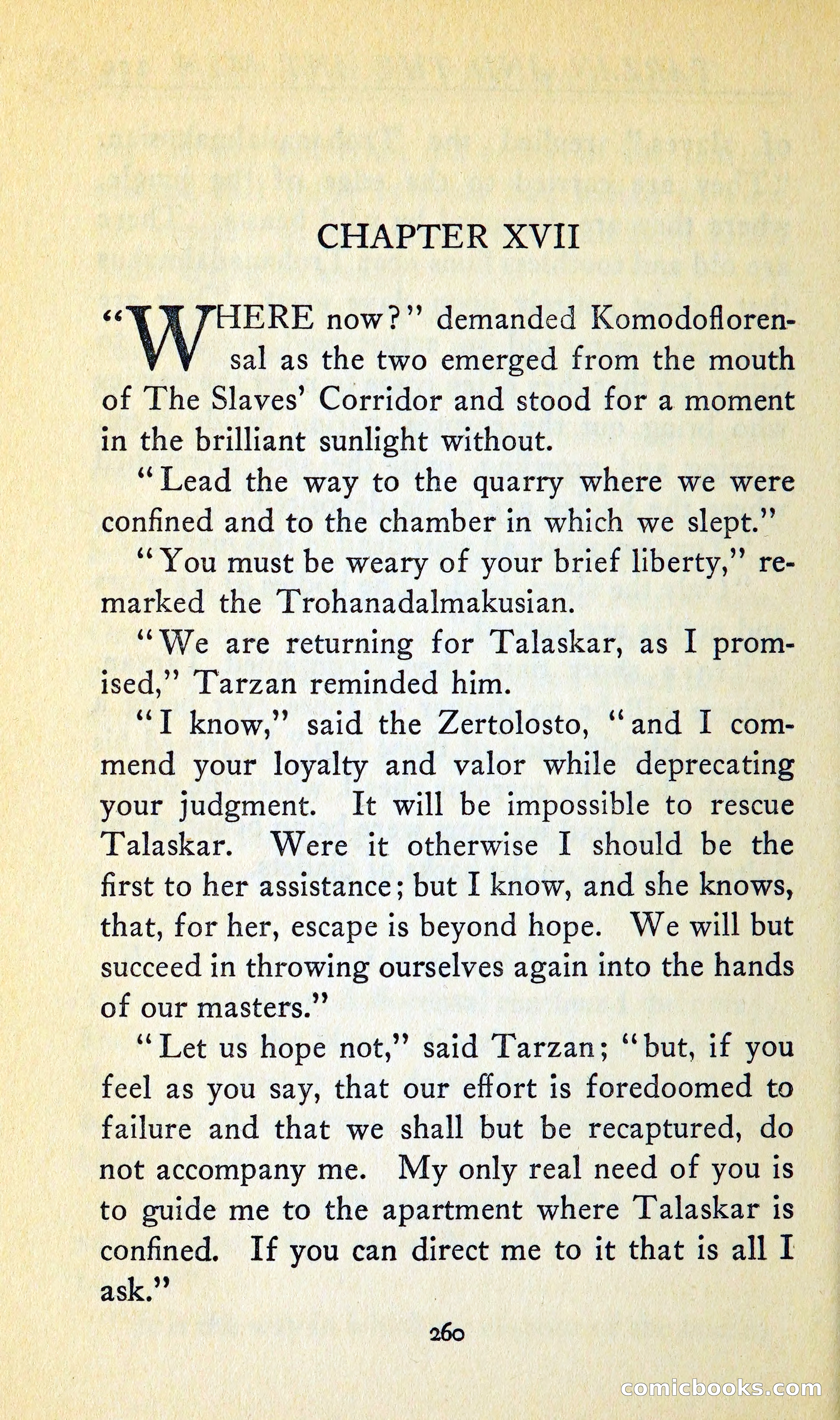 CHAPTER XVII

"WHERE now?" demanded Komodoflorensal as the two emerged from the mouth of The Slaves' Corridor and stood for a moment in the brilliant sunlight without.

"Lead the way to the quarry where we were confined and to the chamber in which we slept."

"You must be weary of your brief liberty," remarked the Trohanadalmakusian.

"We are returning for Talaskar, as I promised," Tarzan reminded him.

"I know," said the Zertolosto, "and I commend your loyalty and valor while deprecating your judgment. It will be impossible to rescue Talaskar. Were it otherwise I should be the first to her assistance; but I know, and she knows, that, for her, escape is beyond hope. We will but succeed in throwing ourselves again into the hands of our masters."

"Let us hope not," said Tarzan; "but, if you feel as you say, that our effort is foredoomed to failure and that we shall but be recaptured, do not accompany me. My only real need of you is to guide me to the apartment where Talaskar is confined. If you can direct me to it that is all I ask."

260

comicbooks.com